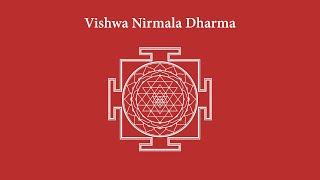 Vishwa Nirmala Dharma